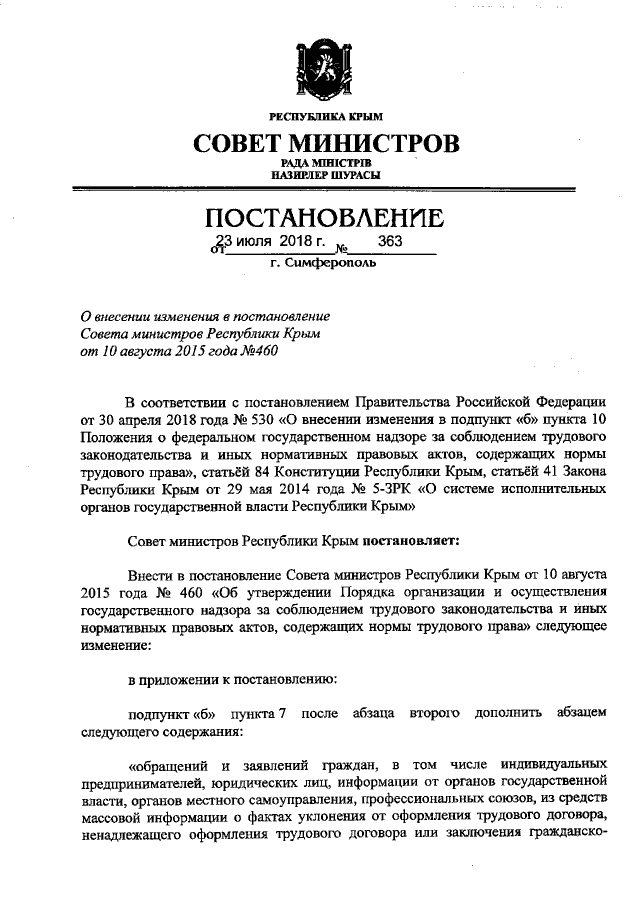 РЕСПУБЛИКА КРЫМ

СОВЕТ МИНИСТРОВ

РАДА МІНІСТРІВ
НАЗИРЛЕР ШУРАСЫ

ПОСТАНОВЛЕНИЕ

от 23 июля 2018 г. № 363

г. Симферополь

О внесении изменения в постановление Совета министров Республики Крым от 10 августа 2015 года №460

В соответствии с постановлением Правительства Российской Федерации от 30 апреля 2018 года № 530 «О внесении изменения в подпункт «б» пункта 10 Положения о федеральном государственном надзоре за соблюдением трудового законодательства и иных нормативных правовых актов, содержащих нормы трудового права», статьёй 84 Конституции Республики Крым, статьёй 41 Закона Республики Крым от 29 мая 2014 года № 5-ЗРК «О системе исполнительных органов государственной власти Республики Крым»

Совет министров Республики Крым постановляет:

Внести в постановление Совета министров Республики Крым от 10 августа 2015 года № 460 «Об утверждении Порядка организации и осуществления государственного надзора за соблюдением трудового законодательства и иных нормативных правовых актов, содержащих нормы трудового права» следующее изменение:

в приложении к постановлению:

подпункт «б» пункта 7 после абзаца второго дополнить абзацем следующего содержания:

«обращений и заявлений граждан, в том числе индивидуальных предпринимателей, юридических лиц, информации от органов государственной власти, органов местного самоуправления, профессиональных союзов, из средств массовой информации о фактах уклонения от оформления трудового договора, ненадлежащего оформления трудового договора или заключения гражданско-